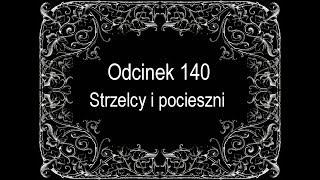 Odcinek 140
Strzelcy i pocieszni